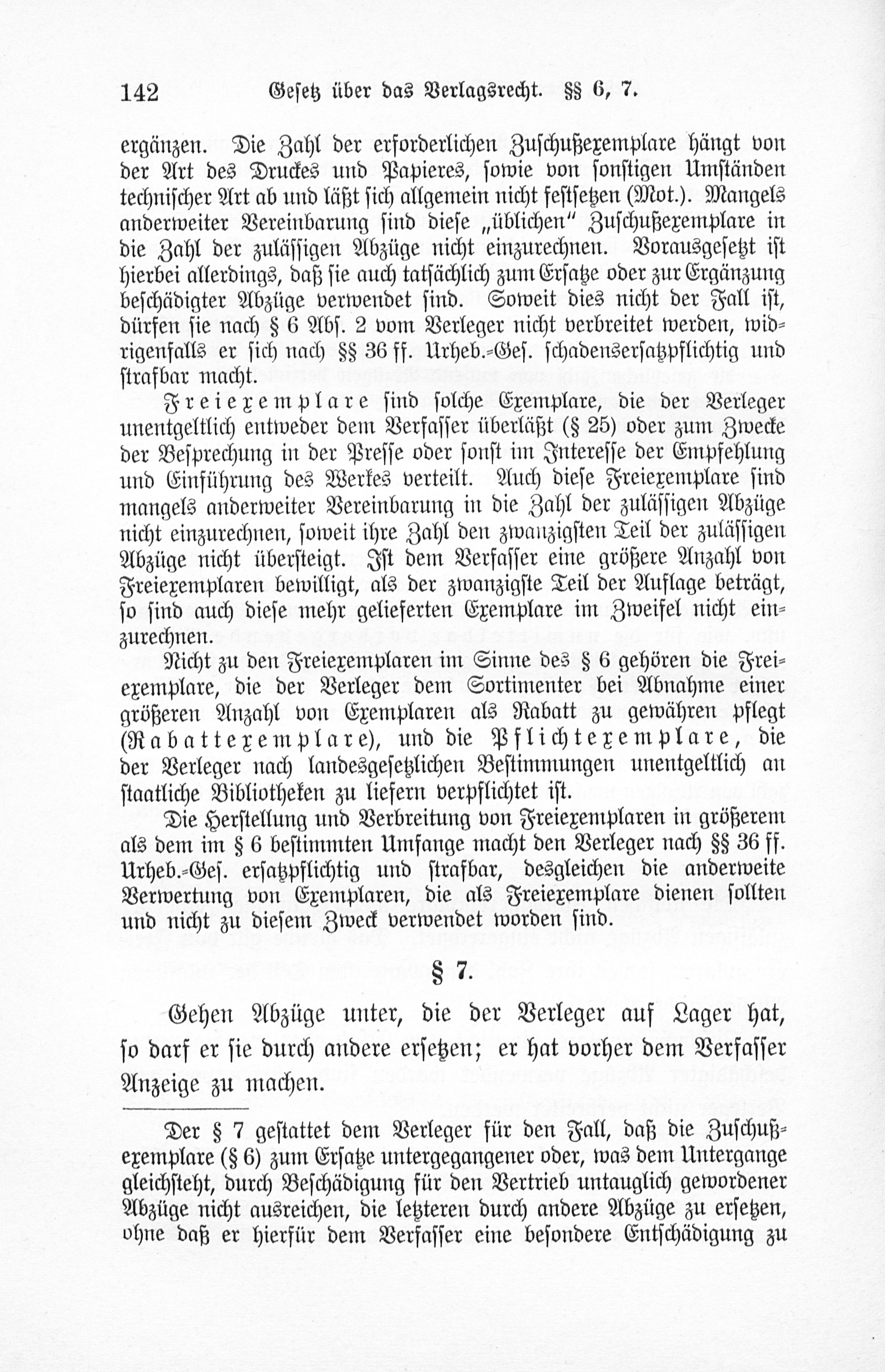 142 Gesetz über das Verlagsrecht. §§ 6, 7.

ergänzen. Die Zahl der erforderlichen Zuschußexemplare hängt von der Art des Druckes und Papieres, sowie von sonstigen Umständen technischer Art ab und läßt sich allgemein nicht festsetzen (Mot.). Mangels anderweiter Vereinbarung sind diese „üblichen" Zuschußexemplare in die Zahl der zulässigen Abzüge nicht einzurechnen. Vorausgesetzt ist hierbei allerdings, daß sie auch tatsächlich zum Ersatze oder zur Ergänzung beschädigter Abzüge verwendet sind. Soweit dies nicht der Fall ist, dürfen sie nach § 6 Abs. 2 vom Verleger nicht verbreitet werden, widrigenfalls er sich nach §§ 36 ff. Urheb.-Ges. schadensersatzpflichtig und strafbar macht.

Freiexemplare sind solche Exemplare, die der Verleger unentgeltlich entweder dem Verfasser überläßt (§ 25) oder zum Zwecke der Besprechung in der Presse oder sonst im Interesse der Empfehlung und Einführung des Werkes verteilt. Auch diese Freiexemplare sind mangels anderweiter Vereinbarung in die Zahl der zulässigen Abzüge nicht einzurechnen, soweit ihre Zahl den zwanzigsten Teil der zulässigen Abzüge nicht übersteigt. Ist dem Verfasser eine größere Anzahl von Freiexemplaren bewilligt, als der zwanzigste Teil der Auflage beträgt, so sind auch diese mehr gelieferten Exemplare im Zweifel nicht einzurechnen.

Nicht zu den Freiexemplaren im Sinne des § 6 gehören die Freiexemplare, die der Verleger dem Sortimenter bei Abnahme einer größeren Anzahl von Exemplaren als Rabatt zu gewähren pflegt (Rabattexemplare), und die Pflichtexemplare, die der Verleger nach landesgesetzlichen Bestimmungen unentgeltlich an staatliche Bibliotheken zu liefern verpflichtet ist.

Die Herstellung und Verbreitung von Freiexemplaren in größerem als dem im § 6 bestimmten Umfange macht den Verleger nach §§ 36 ff. Urheb.-Ges. ersatzpflichtig und strafbar, desgleichen die anderweite Verwertung von Exemplaren, die als Freiexemplare dienen sollten und nicht zu diesem Zweck verwendet worden sind.

§ 7.

Gehen Abzüge unter, die der Verleger auf Lager hat, so darf er sie durch andere ersetzen; er hat vorher dem Verfasser Anzeige zu machen.

Der § 7 gestattet dem Verleger für den Fall, daß die Zuschußexemplare (§ 6) zum Ersatze untergegangener oder, was dem Untergange gleichsteht, durch Beschädigung für den Vertrieb untauglich gewordener Abzüge nicht ausreichen, die letzteren durch andere Abzüge zu ersetzen, ohne daß er hierfür dem Verfasser eine besondere Entschädigung zu